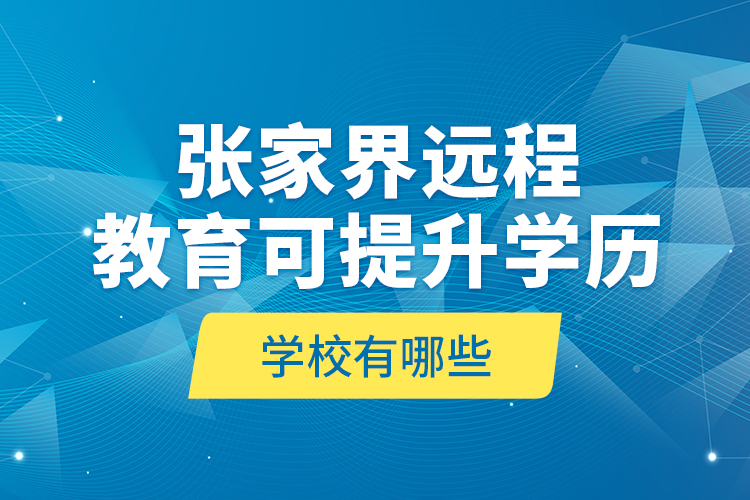 张家界远程
教育可提升学历

学校有哪些